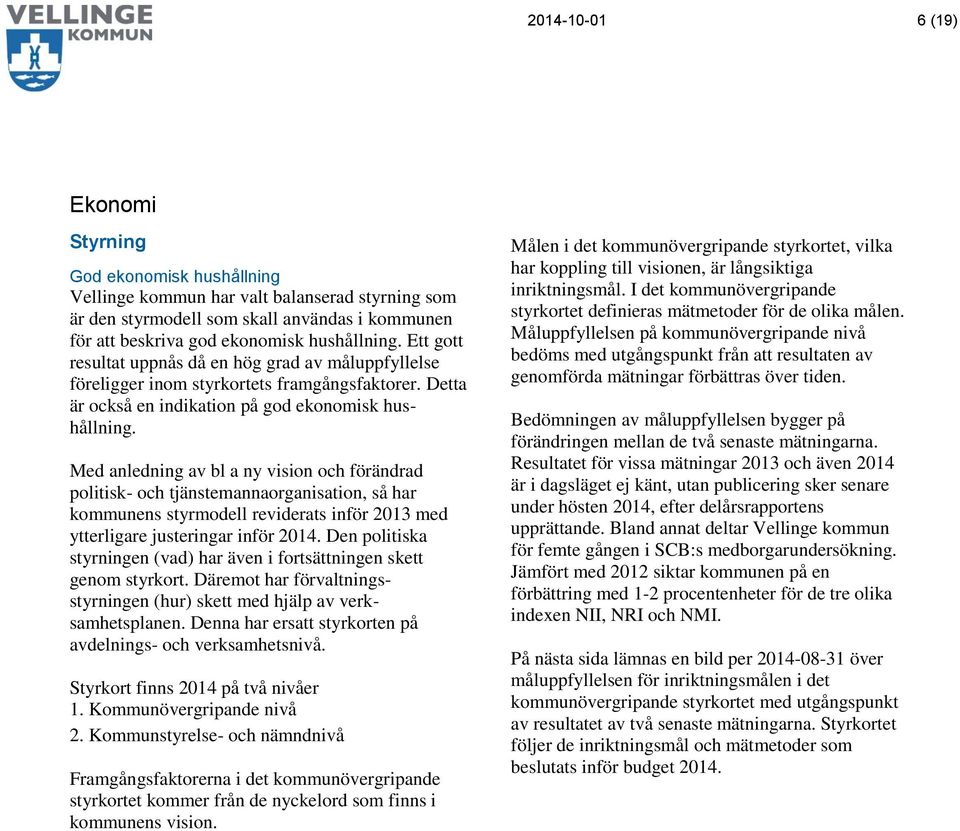 VELLINGE KOMMUN

2014-10-01

6 (19)

Ekonomi

Styrning

God ekonomisk hushållning
Vellinge kommun har valt balanserad styrning som är den styrmodell som skall användas i kommunen för att beskriva god ekonomisk hushållning. Ett gott resultat uppnås då en hög grad av måluppfyllelse föreligger inom styrkortets framgångsfaktorer. Detta är också en indikation på god ekonomisk hushållning.

Med anledning av bl a ny vision och förändrad politisk- och tjänstemannaorganisation, så har kommunens styrmodell reviderats inför 2013 med ytterligare justeringar inför 2014. Den politiska styrningen (vad) har även i fortsättningen skett genom styrkort. Däremot har förvaltningsstyrningen (hur) skett med hjälp av verksamhetsplanen. Denna har ersatt styrkorten på avdelnings- och verksamhetsnivå.

Styrkort finns 2014 på två nivåer
1. Kommunövergripande nivå
2. Kommunstyrelse- och nämndnivå

Framgångsfaktorerna i det kommunövergripande styrkortet kommer från de nyckelord som finns i kommunens vision.

Målen i det kommunövergripande styrkortet, vilka har koppling till visionen, är långsiktiga inriktningsmål. I det kommunövergripande styrkortet definieras mätmetoder för de olika målen. Måluppfyllelsen på kommunövergripande nivå bedöms med utgångspunkt från att resultaten av genomförda mätningar förbättras över tiden.

Bedömningen av måluppfyllelsen bygger på förändringen mellan de två senaste mätningarna. Resultatet för vissa mätningar 2013 och även 2014 är i dagsläget ej känt, utan publicering sker senare under hösten 2014, efter delårsrapportens upprättande. Bland annat deltar Vellinge kommun för femte gången i SCB:s medborgarundersökning. Jämfört med 2012 siktar kommunen på en förbättring med 1-2 procentenheter för de tre olika indexen NII, NRI och NMI.

På nästa sida lämnas en bild per 2014-08-31 över måluppfyllelsen för inriktningsmålen i det kommunövergripande styrkortet med utgångspunkt av resultatet av två senaste mätningarna. Styrkortet följer de inriktningsmål och mätmetoder som beslutats inför budget 2014.